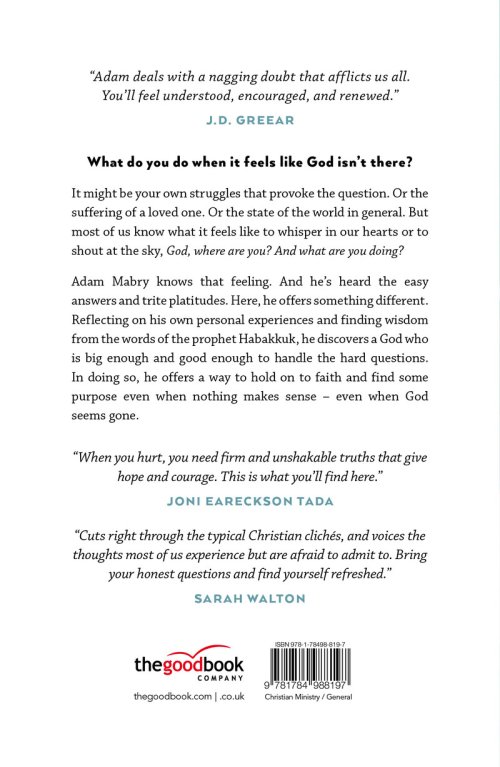 "Adam deals with a nagging doubt that afflicts us all. You'll feel understood, encouraged, and renewed."

J.D. GREEAR

What do you do when it feels like God isn't there?

It might be your own struggles that provoke the question. Or the suffering of a loved one. Or the state of the world in general. But most of us know what it feels like to whisper in our hearts or to shout at the sky, God, where are you? And what are you doing?

Adam Mabry knows that feeling. And he's heard the easy answers and trite platitudes. Here, he offers something different. Reflecting on his own personal experiences and finding wisdom from the words of the prophet Habakkuk, he discovers a God who is big enough and good enough to handle the hard questions. In doing so, he offers a way to hold on to faith and find some purpose even when nothing makes sense – even when God seems gone.

"When you hurt, you need firm and unshakable truths that give hope and courage. This is what you'll find here."

JONI EARECKSON TADA

"Cuts right through the typical Christian clichés, and voices the thoughts most of us experience but are afraid to admit to. Bring your honest questions and find yourself refreshed."

SARAH WALTON

thegoodbook COMPANY

thegoodbook.com | .co.uk

ISBN 978-1-78498-819-7

9 781784 988197

Christian Ministry / General